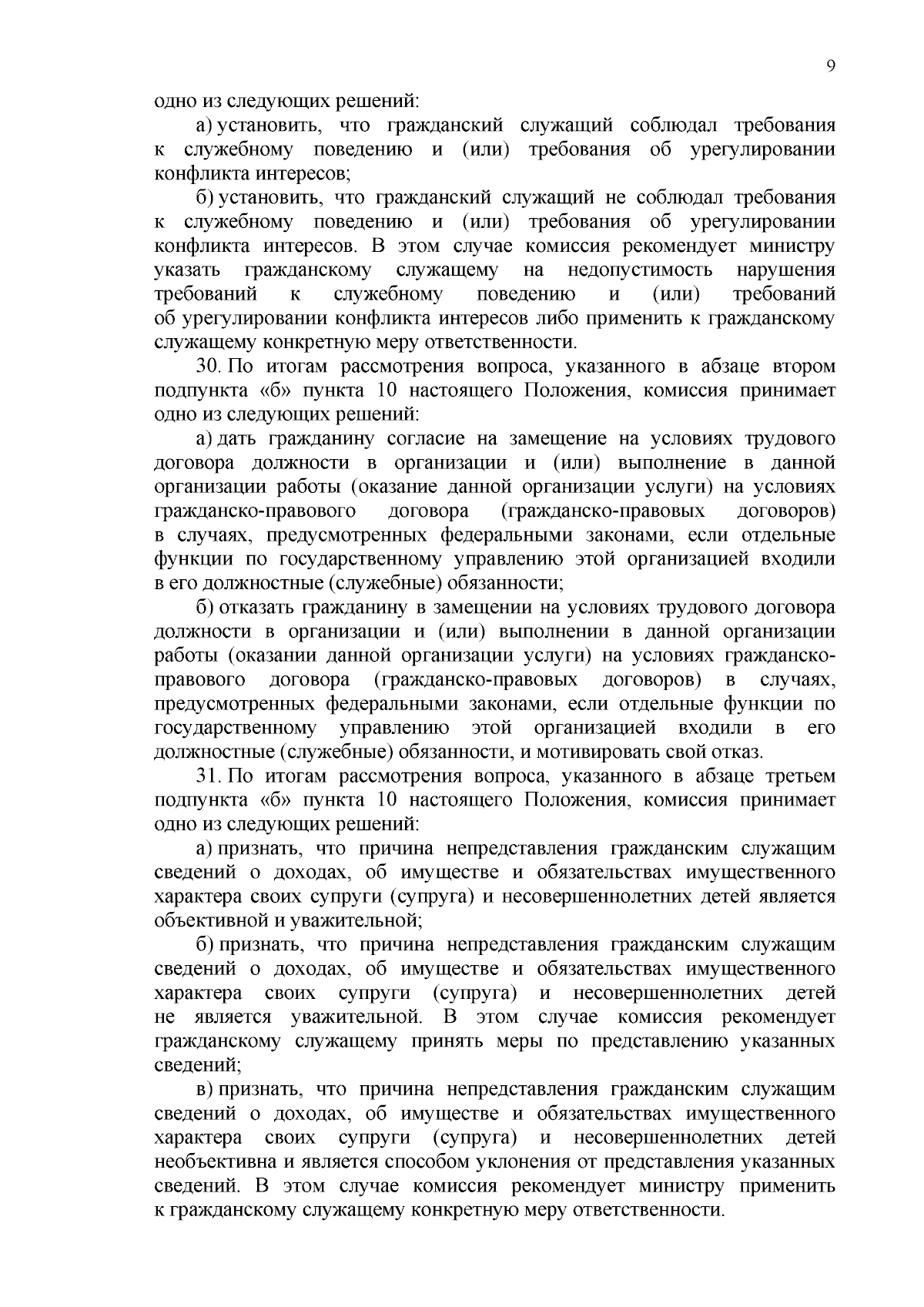 9

одно из следующих решений:

а) установить, что гражданский служащий соблюдал требования к служебному поведению и (или) требования об урегулировании конфликта интересов;

б) установить, что гражданский служащий не соблюдал требования к служебному поведению и (или) требования об урегулировании конфликта интересов. В этом случае комиссия рекомендует министру указать гражданскому служащему на недопустимость нарушения требований к служебному поведению и (или) требований об урегулировании конфликта интересов либо применить к гражданскому служащему конкретную меру ответственности.

30. По итогам рассмотрения вопроса, указанного в абзаце втором подпункта «б» пункта 10 настоящего Положения, комиссия принимает одно из следующих решений:

а) дать гражданину согласие на замещение на условиях трудового договора должности в организации и (или) выполнение в данной организации работы (оказание данной организации услуги) на условиях гражданско-правового договора (гражданско-правовых договоров) в случаях, предусмотренных федеральными законами, если отдельные функции по государственному управлению этой организацией входили в его должностные (служебные) обязанности;

б) отказать гражданину в замещении на условиях трудового договора должности в организации и (или) выполнении в данной организации работы (оказании данной организации услуги) на условиях гражданско-правового договора (гражданско-правовых договоров) в случаях, предусмотренных федеральными законами, если отдельные функции по государственному управлению этой организацией входили в его должностные (служебные) обязанности, и мотивировать свой отказ.

31. По итогам рассмотрения вопроса, указанного в абзаце третьем подпункта «б» пункта 10 настоящего Положения, комиссия принимает одно из следующих решений:

а) признать, что причина непредставления гражданским служащим сведений о доходах, об имуществе и обязательствах имущественного характера своих супруги (супруга) и несовершеннолетних детей является объективной и уважительной;

б) признать, что причина непредставления гражданским служащим сведений о доходах, об имуществе и обязательствах имущественного характера своих супруги (супруга) и несовершеннолетних детей не является уважительной. В этом случае комиссия рекомендует гражданскому служащему принять меры по представлению указанных сведений;

в) признать, что причина непредставления гражданским служащим сведений о доходах, об имуществе и обязательствах имущественного характера своих супруги (супруга) и несовершеннолетних детей необъективна и является способом уклонения от представления указанных сведений. В этом случае комиссия рекомендует министру применить к гражданскому служащему конкретную меру ответственности.